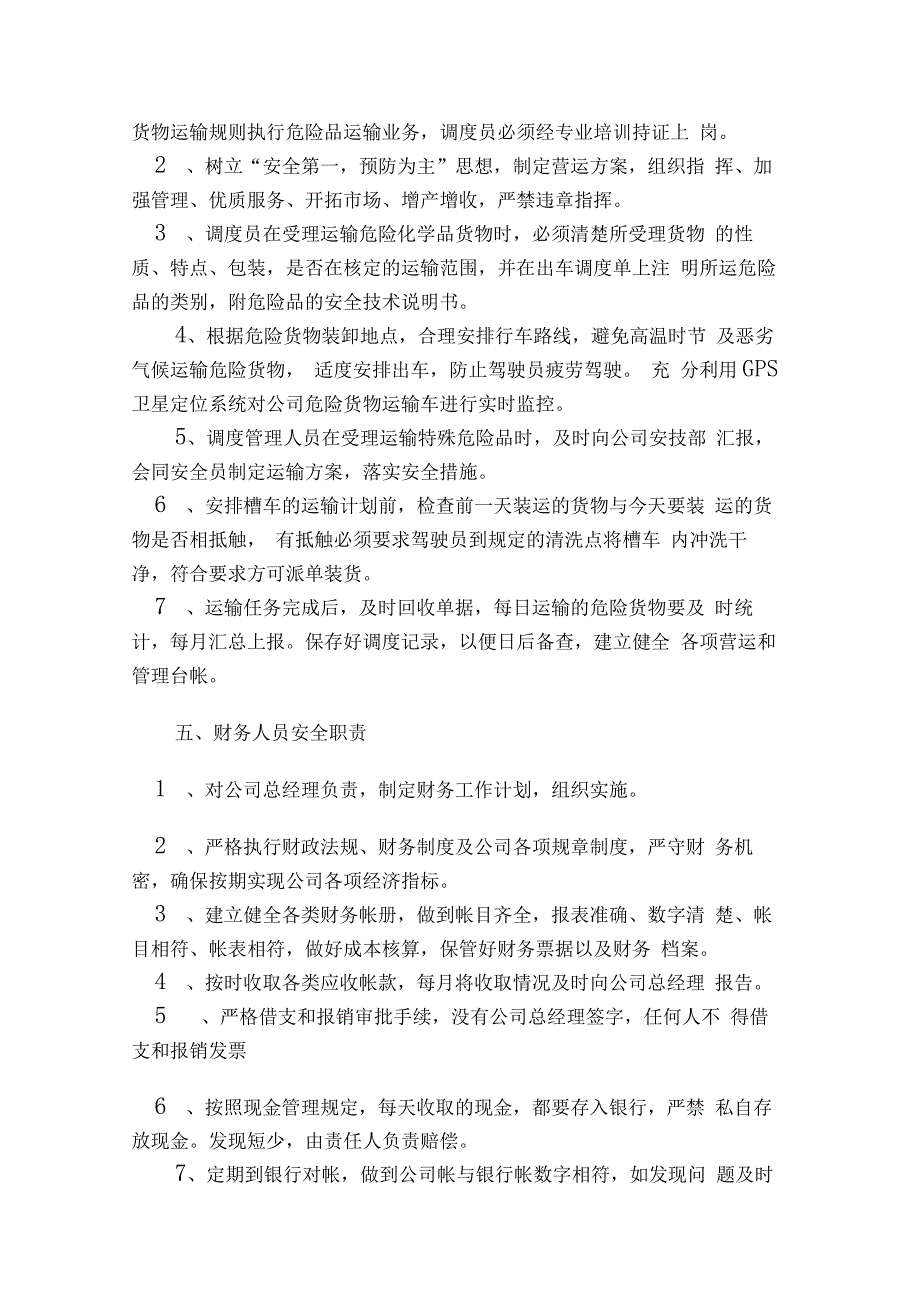 货物运输规则执行危险品运输业务，调度员必须经专业培训持证上 岗。

2 、树立“安全第一，预防为主”思想，制定营运方案，组织指 挥、加强管理、优质服务、开拓市场、增产增收，严禁违章指挥。

3 、调度员在受理运输危险化学品货物时，必须清楚所受理货物 的性质、特点、包装，是否在核定的运输范围，并在出车调度单上注 明所运危险品的类别，附危险品的安全技术说明书。

4、根据危险货物装卸地点，合理安排行车路线，避免高温时节 及恶劣气候运输危险货物， 适度安排出车，防止驾驶员疲劳驾驶。 充 分利用GPS卫星定位系统对公司危险货物运输车进行实时监控。

5、调度管理人员在受理运输特殊危险品时，及时向公司安技部 汇报，会同安全员制定运输方案，落实安全措施。

6 、安排槽车的运输计划前，检查前一天装运的货物与今天要装 运的货物是否相抵触， 有抵触必须要求驾驶员到规定的清洗点将槽车 内冲洗干净，符合要求方可派单装货。

7 、运输任务完成后，及时回收单据，每日运输的危险货物要及 时统计，每月汇总上报。保存好调度记录，以便日后备查，建立健全 各项营运和管理台帐。

五、财务人员安全职责

1 、对公司总经理负责，制定财务工作计划，组织实施。

2 、严格执行财政法规、财务制度及公司各项规章制度，严守财 务机密，确保按期实现公司各项经济指标。

3 、建立健全各类财务帐册，做到帐目齐全，报表准确、数字清 楚、帐目相符、帐表相符，做好成本核算，保管好财务票据以及财务 档案。

4 、按时收取各类应收帐款，每月将收取情况及时向公司总经理 报告。

5 、严格借支和报销审批手续，没有公司总经理签字，任何人不 得借支和报销发票

6 、按照现金管理规定，每天收取的现金，都要存入银行，严禁 私自存放现金。发现短少，由责任人负责赔偿。

7、定期到银行对帐，做到公司帐与银行帐数字相符，如发现问 题及时